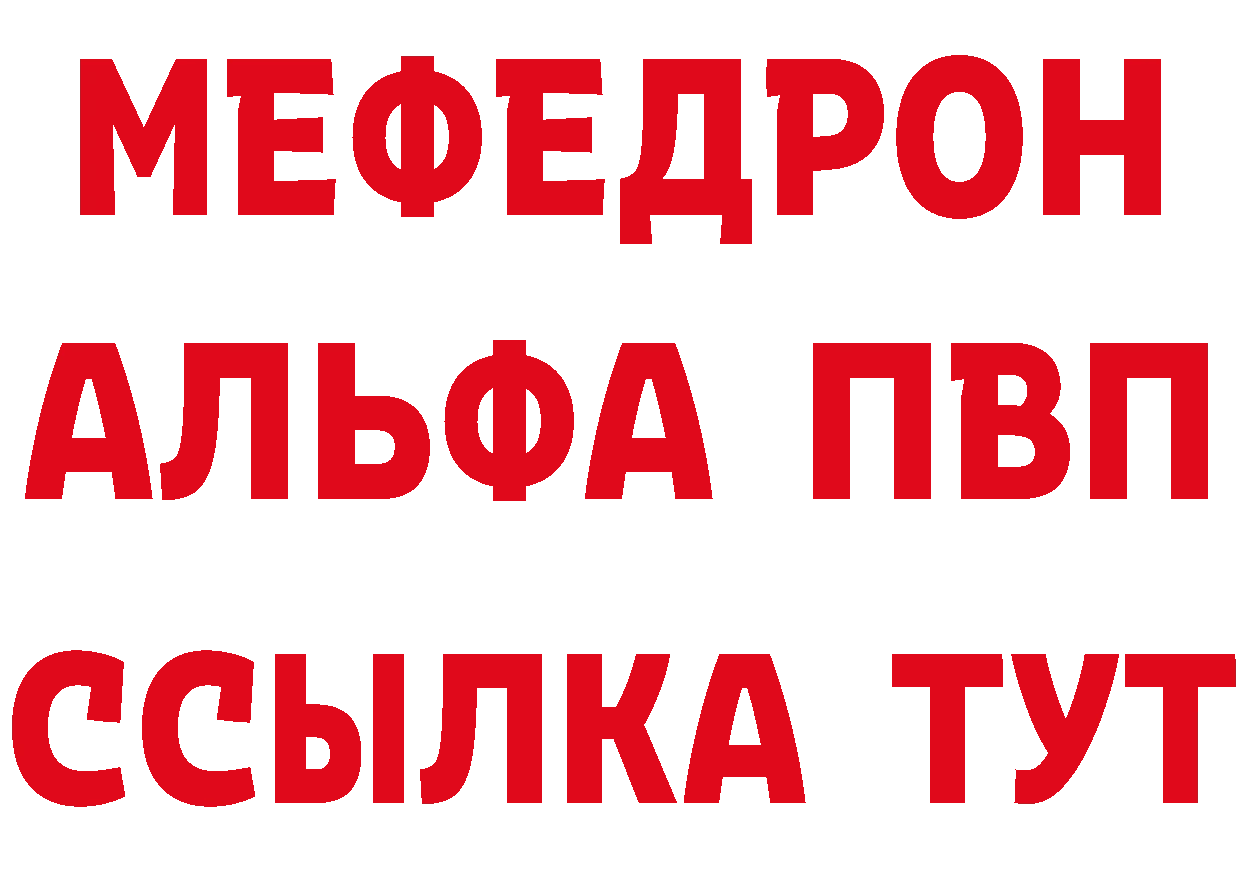 МЕФЕДРОН
АЛЬФА ПВП
ССЫЛКА ТУТ